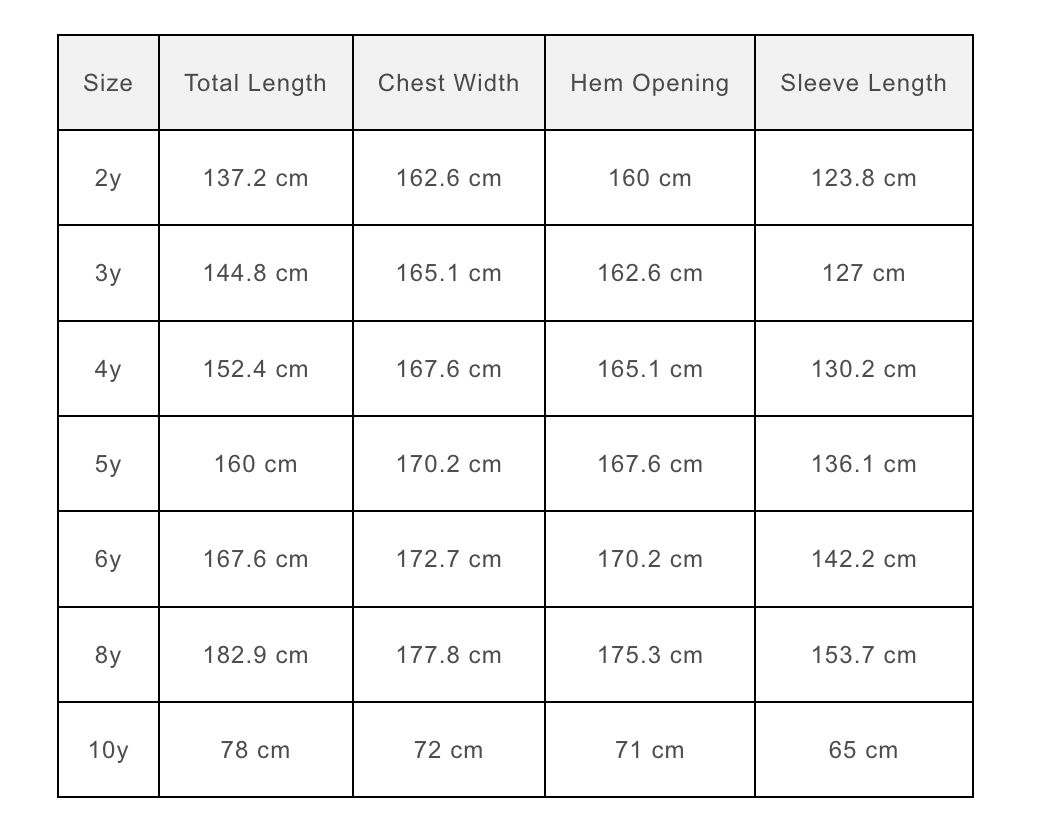 | Size | Total Length | Chest Width | Hem Opening | Sleeve Length |
|---|---|---|---|---|
| 2y | 137.2 cm | 162.6 cm | 160 cm | 123.8 cm |
| 3y | 144.8 cm | 165.1 cm | 162.6 cm | 127 cm |
| 4y | 152.4 cm | 167.6 cm | 165.1 cm | 130.2 cm |
| 5y | 160 cm | 170.2 cm | 167.6 cm | 136.1 cm |
| 6y | 167.6 cm | 172.7 cm | 170.2 cm | 142.2 cm |
| 8y | 182.9 cm | 177.8 cm | 175.3 cm | 153.7 cm |
| 10y | 78 cm | 72 cm | 71 cm | 65 cm |